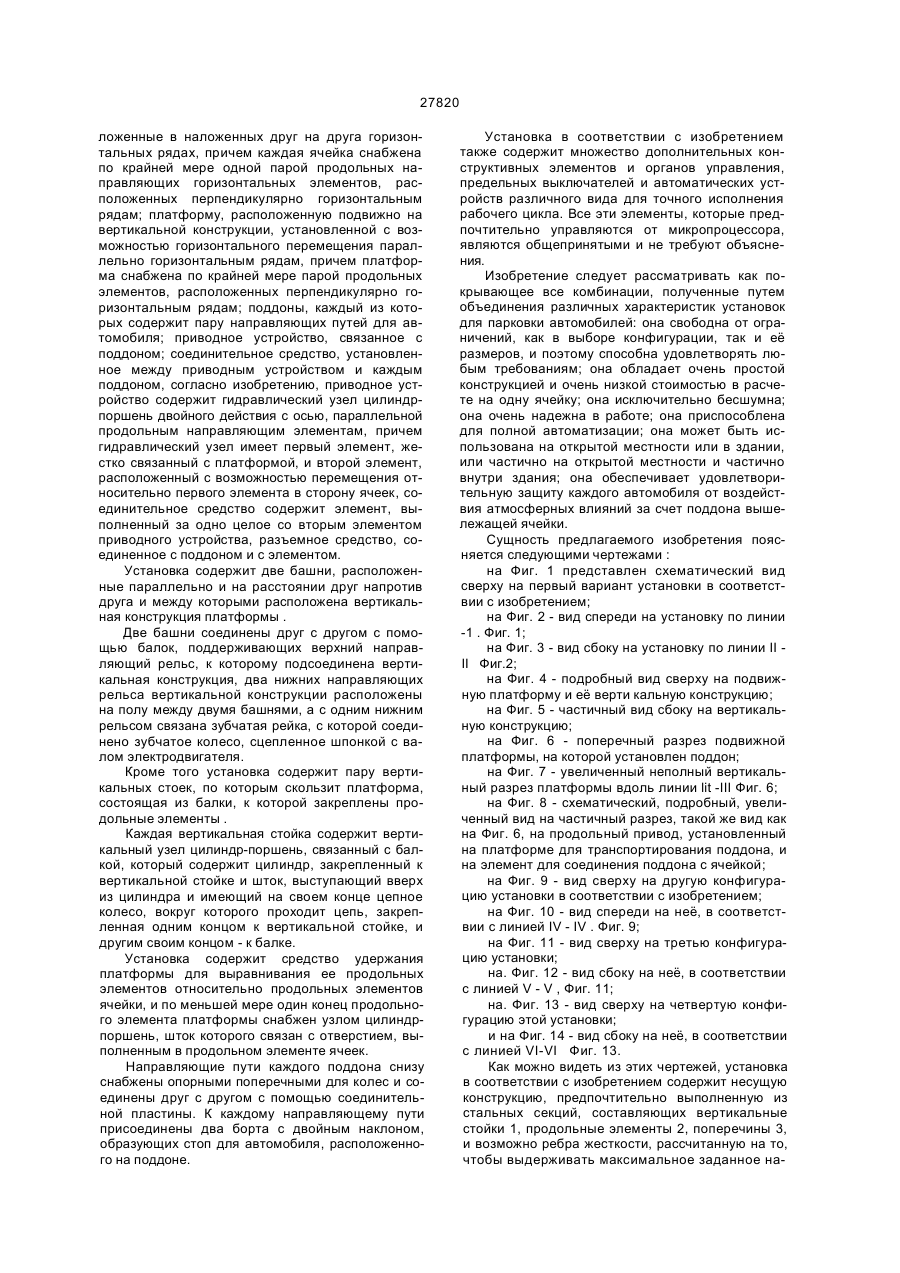 27820

ложенные в наложенных друг на друга горизонтальных рядах, причем каждая ячейка снабжена по крайней мере одной парой продольных направляющих горизонтальных элементов, расположенных перпендикулярно горизонтальным рядам; платформу, расположенную подвижно на вертикальной конструкции, установленной с возможностью горизонтального перемещения параллельно горизонтальным рядам, причем платформа снабжена по крайней мере парой продольных элементов, расположенных перпендикулярно горизонтальным рядам; поддоны, каждый из которых содержит пару направляющих путей для автомобиля; приводное устройство, связанное с поддоном; соединительное средство, установленное между приводным устройством и каждым поддоном, согласно изобретению, приводное устройство содержит гидравлический узел цилиндр-поршень двойного действия с осью, параллельной продольным направляющим элементам, причем гидравлический узел имеет первый элемент, жестко связанный с платформой, и второй элемент, расположенный с возможностью перемещения относительно первого элемента в сторону ячеек, соединительное средство содержит элемент, выполненный за одно целое со вторым элементом приводного устройства, разъемное средство, соединенное с поддоном и с элементом.

Установка содержит две башни, расположенные параллельно и на расстоянии друг напротив друга и между которыми расположена вертикальная конструкция платформы .

Две башни соединены друг с другом с помощью балок, поддерживающих верхний направляющий рельс, к которому подсоединена вертикальная конструкция, два нижних направляющих рельса вертикальной конструкции расположены на полу между двумя башнями, а с одним нижним рельсом связана зубчатая рейка, с которой соединено зубчатое колесо, сцепленное шпонкой с валом электродвигателя.

Кроме того установка содержит пару вертикальных стоек, по которым скользит платформа, состоящая из балки, к которой закреплены продольные элементы .

Каждая вертикальная стойка содержит вертикальный узел цилиндр-поршень, связанный с балкой, который содержит цилиндр, закрепленный к вертикальной стойке и шток, выступающий вверх из цилиндра и имеющий на своем конце цепное колесо, вокруг которого проходит цепь, закрепленная одним концом к вертикальной стойке, и другим своим концом - к балке.

Установка содержит средство удержания платформы для выравнивания ее продольных элементов относительно продольных элементов ячейки, и по меньшей мере один конец продольного элемента платформы снабжен узлом цилиндр-поршень, шток которого связан с отверстием, выполненным в продольном элементе ячеек.

Направляющие пути каждого поддона снизу снабжены опорными поперечными для колес и соединены друг с другом с помощью соединительной пластины. К каждому направляющему пути присоединены два борта с двойным наклоном, образующих стоп для автомобиля, расположенного на поддоне.

Установка в соответствии с изобретением также содержит множество дополнительных конструктивных элементов и органов управления, предельных выключателей и автоматических устройств различного вида для точного исполнения рабочего цикла. Все эти элементы, которые предпочтительно управляются от микропроцессора, являются общепринятыми и не требуют объяснения.

Изобретение следует рассматривать как покрывающее все комбинации, полученные путем объединения различных характеристик установок для парковки автомобилей: она свободна от ограничений, как в выборе конфигурации, так и её размеров, и поэтому способна удовлетворять любым требованиям; она обладает очень простой конструкцией и очень низкой стоимостью в расчете на одну ячейку; она исключительно бесшумна; она очень надежна в работе; она приспособлена для полной автоматизации; она может быть использована на открытой местности или в здании, или частично на открытой местности и частично внутри здания; она обеспечивает удовлетворительную защиту каждого автомобиля от воздействия атмосферных влияний за счет поддона вышележащей ячейки.

Сущность предлагаемого изобретения поясняется следующими чертежами :

на Фиг. 1 представлен схематический вид сверху на первый вариант установки в соответствии с изобретением;

на Фиг. 2 - вид спереди на установку по линии -1 . Фиг. 1;

на Фиг. 3 - вид сбоку на установку по линии II - II Фиг.2;

на Фиг. 4 - подробный вид сверху на подвижную платформу и её верти кальную конструкцию;

на Фиг. 5 - частичный вид сбоку на вертикальную конструкцию;

на Фиг. 6 - поперечный разрез подвижной платформы, на которой установлен поддон;

на Фиг. 7 - увеличенный неполный вертикальный разрез платформы вдоль линии lit -III Фиг. 6;

на Фиг. 8 - схематический, подробный, увеличенный вид на частичный разрез, такой же вид как на Фиг. 6, на продольный привод, установленный на платформе для транспортирования поддона, и на элемент для соединения поддона с ячейкой;

на Фиг. 9 - вид сверху на другую конфигурацию установки в соответствии с изобретением;

на Фиг. 10 - вид спереди на неё, в соответствии с линией IV - IV . Фиг. 9;

на Фиг. 11 - вид сверху на третью конфигурацию установки;

на. Фиг. 12 - вид сбоку на неё, в соответствии с линией V - V , Фиг. 11;

на. Фиг. 13 - вид сверху на четвертую конфигурацию этой установки;

и на Фиг. 14 - вид сбоку на неё, в соответствии с линией VI-VI Фиг. 13.

Как можно видеть из этих чертежей, установка в соответствии с изобретением содержит несущую конструкцию, предпочтительно выполненную из стальных секций, составляющих вертикальные стойки 1, продольные элементы 2, поперечины 3, и возможно ребра жесткости, рассчитанную на то, чтобы выдерживать максимальное заданное на-